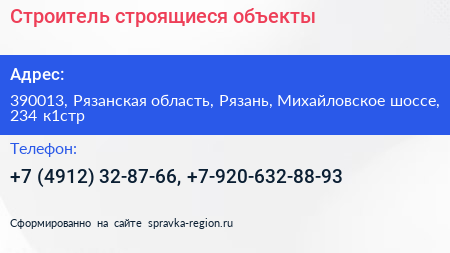 Строитель строящиеся объекты

Адрес:

390013, Рязанская область, Рязань, Михайловское шоссе, 234 к1стр

Телефон:

+7 (4912) 32-87-66, +7-920-632-88-93

Сформированно на сайте spravka-region.ru